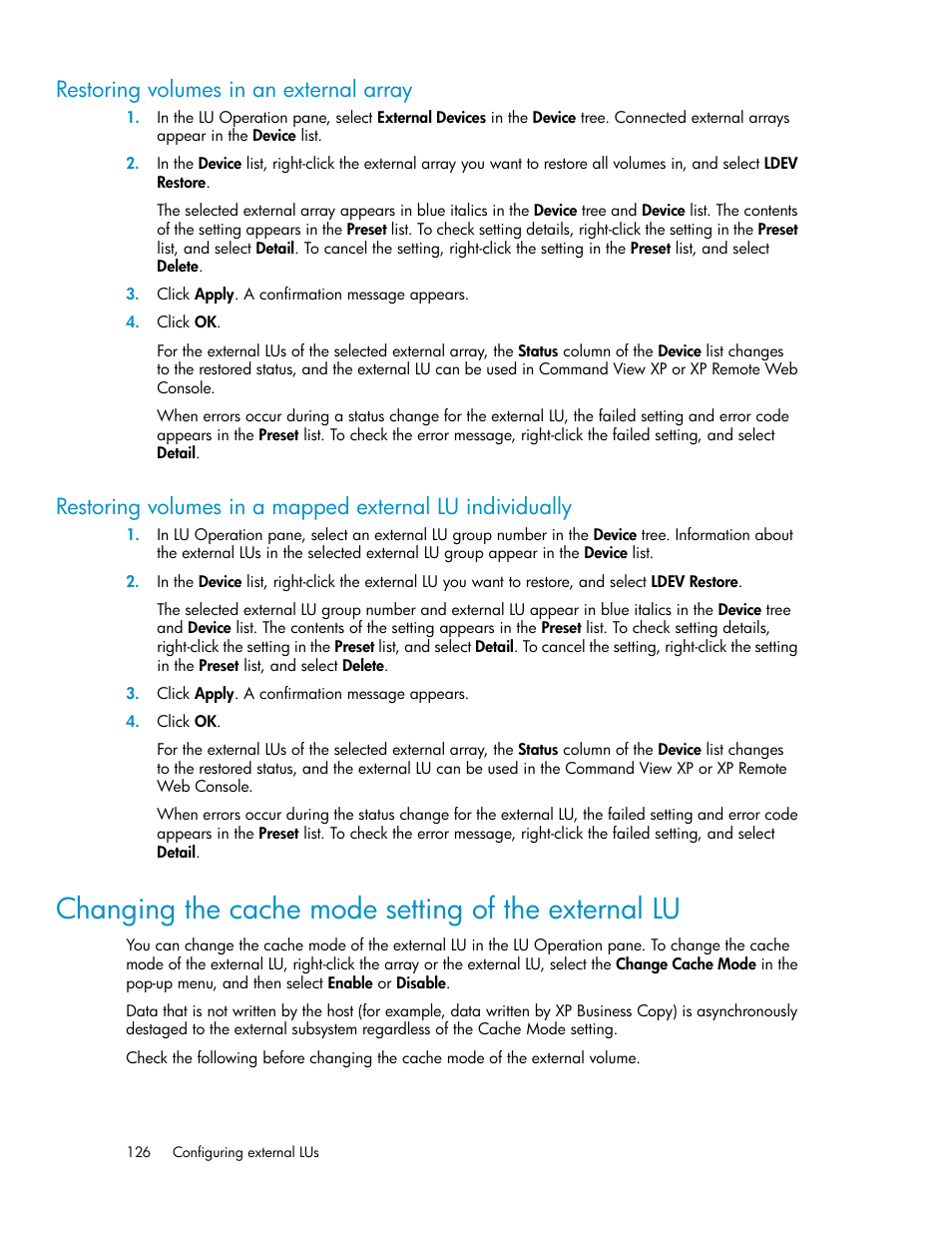 Restoring volumes in an external array

1. In the LU Operation pane, select External Devices in the Device tree. Connected external arrays appear in the Device list.

2. In the Device list, right-click the external array you want to restore all volumes in, and select LDEV Restore.

The selected external array appears in blue italics in the Device tree and Device list. The contents of the setting appears in the Preset list. To check setting details, right-click the setting in the Preset list, and select Detail. To cancel the setting, right-click the setting in the Preset list, and select Delete.

3. Click Apply. A confirmation message appears.

4. Click OK.

For the external LUs of the selected external array, the Status column of the Device list changes to the restored status, and the external LU can be used in Command View XP or XP Remote Web Console.

When errors occur during a status change for the external LU, the failed setting and error code appears in the Preset list. To check the error message, right-click the failed setting, and select Detail.

Restoring volumes in a mapped external LU individually

1. In LU Operation pane, select an external LU group number in the Device tree. Information about the external LUs in the selected external LU group appear in the Device list.

2. In the Device list, right-click the external LU you want to restore, and select LDEV Restore.

The selected external LU group number and external LU appear in blue italics in the Device tree and Device list. The contents of the setting appears in the Preset list. To check setting details, right-click the setting in the Preset list, and select Detail. To cancel the setting, right-click the setting in the Preset list, and select Delete.

3. Click Apply. A confirmation message appears.

4. Click OK.

For the external LUs of the selected external array, the Status column of the Device list changes to the restored status, and the external LU can be used in the Command View XP or XP Remote Web Console.

When errors occur during the status change for the external LU, the failed setting and error code appears in the Preset list. To check the error message, right-click the failed setting, and select Detail.

Changing the cache mode setting of the external LU

You can change the cache mode of the external LU in the LU Operation pane. To change the cache mode of the external LU, right-click the array or the external LU, select the Change Cache Mode in the pop-up menu, and then select Enable or Disable.

Data that is not written by the host (for example, data written by XP Business Copy) is asynchronously destaged to the external subsystem regardless of the Cache Mode setting.

Check the following before changing the cache mode of the external volume.

126 Configuring external LUs